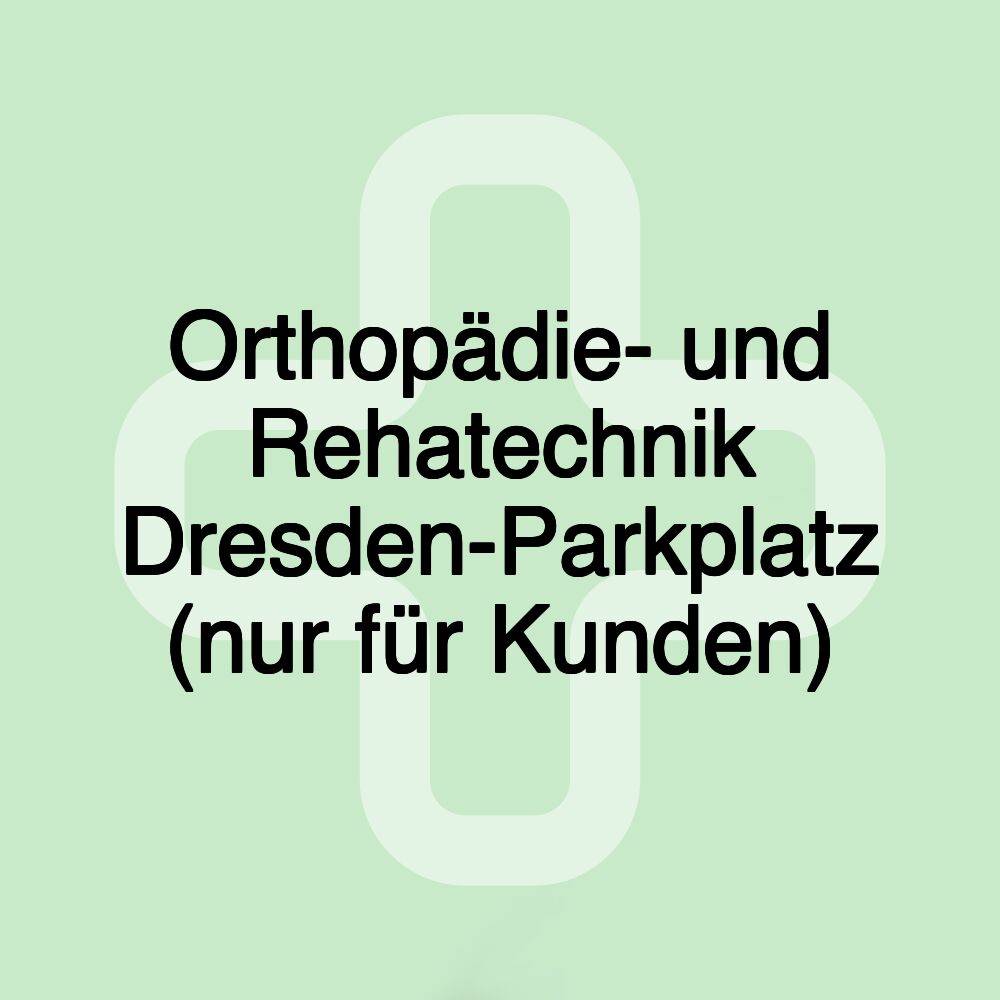 Orthopädie- und Rehatechnik Dresden-Parkplatz (nur für Kunden)